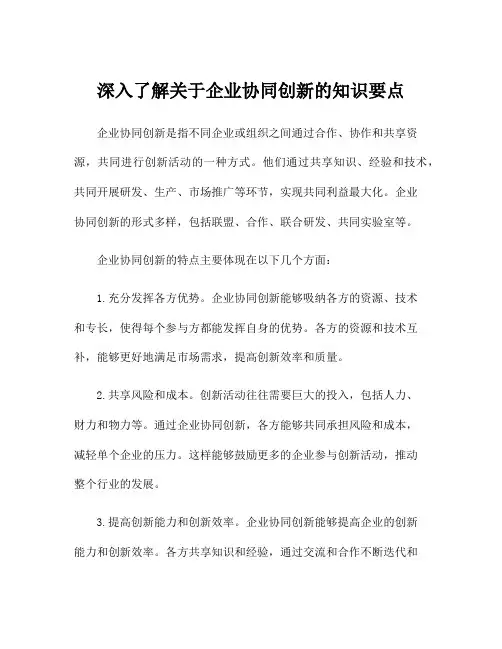 深入了解关于企业协同创新的知识要点

企业协同创新是指不同企业或组织之间通过合作、协作和共享资源，共同进行创新活动的一种方式。他们通过共享知识、经验和技术，共同开展研发、生产、市场推广等环节，实现共同利益最大化。企业协同创新的形式多样，包括联盟、合作、联合研发、共同实验室等。

企业协同创新的特点主要体现在以下几个方面：

1. 充分发挥各方优势。企业协同创新能够吸纳各方的资源、技术和专长，使得每个参与方都能发挥自身的优势。各方的资源和技术互补，能够更好地满足市场需求，提高创新效率和质量。

2. 共享风险和成本。创新活动往往需要巨大的投入，包括人力、财力和物力等。通过企业协同创新，各方能够共同承担风险和成本，减轻单个企业的压力。这样能够鼓励更多的企业参与创新活动，推动整个行业的发展。

3. 提高创新能力和创新效率。企业协同创新能够提高企业的创新能力和创新效率。各方共享知识和经验，通过交流和合作不断迭代和